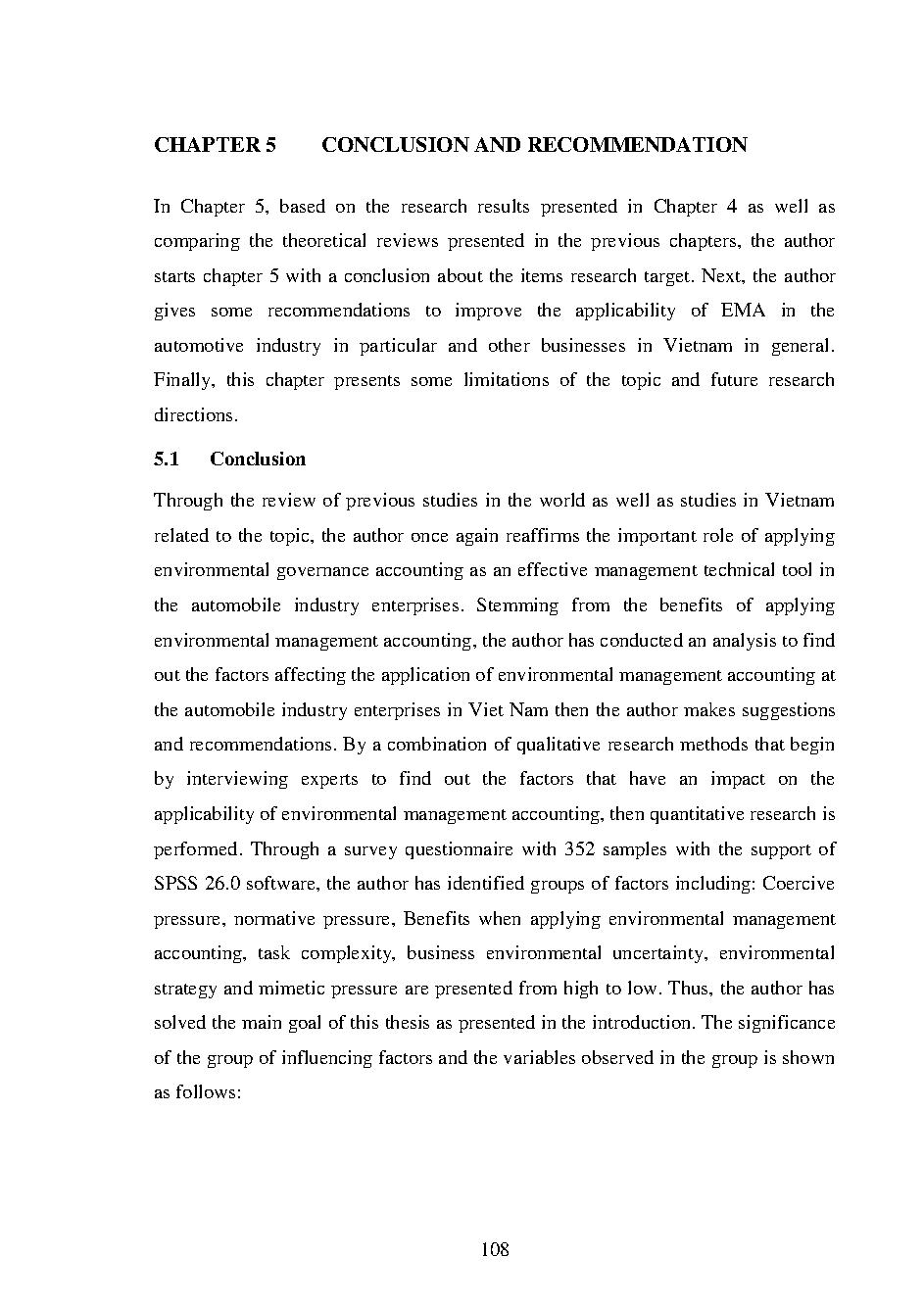 CHAPTER 5 CONCLUSION AND RECOMMENDATION

In Chapter 5, based on the research results presented in Chapter 4 as well as comparing the theoretical reviews presented in the previous chapters, the author starts chapter 5 with a conclusion about the items research target. Next, the author gives some recommendations to improve the applicability of EMA in the automotive industry in particular and other businesses in Vietnam in general. Finally, this chapter presents some limitations of the topic and future research directions.

5.1 Conclusion

Through the review of previous studies in the world as well as studies in Vietnam related to the topic, the author once again reaffirms the important role of applying environmental governance accounting as an effective management technical tool in the automobile industry enterprises. Stemming from the benefits of applying environmental management accounting, the author has conducted an analysis to find out the factors affecting the application of environmental management accounting at the automobile industry enterprises in Viet Nam then the author makes suggestions and recommendations. By a combination of qualitative research methods that begin by interviewing experts to find out the factors that have an impact on the applicability of environmental management accounting, then quantitative research is performed. Through a survey questionnaire with 352 samples with the support of SPSS 26.0 software, the author has identified groups of factors including: Coercive pressure, normative pressure, Benefits when applying environmental management accounting, task complexity, business environmental uncertainty, environmental strategy and mimetic pressure are presented from high to low. Thus, the author has solved the main goal of this thesis as presented in the introduction. The significance of the group of influencing factors and the variables observed in the group is shown as follows:

108